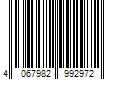 4 067982 992972